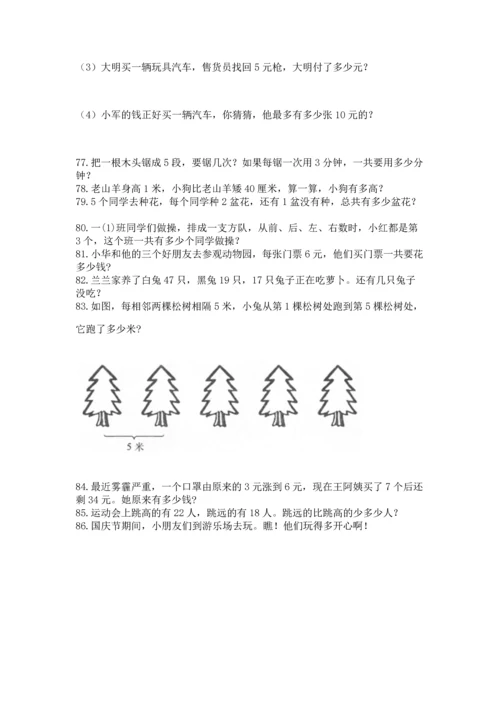 （3）大明买一辆玩具汽车，售货员找回 5 元枪，大明付了多少元？

（4）小军的钱正好买一辆汽车，你猜猜，他最多有多少张 10 元的？

77. 把一根木头锯成 5 段，要锯几次？如果每锯一次用 3 分钟，一共要用多少分钟？
78. 老山羊身高 1 米，小狗比老山羊矮 40 厘米，算一算，小狗有多高？
79. 5 个同学去种花，每个同学种 2 盆花，还有 1 盆没有种，总共有多少盆花？

80. 一(1)班同学们做操，排成一支方队，从前、后、左、右数时，小红都是第 3 个，这个班一共有多少个同学做操？
81. 小华和他的三个好朋友去参观动物园，每张门票 6 元，他们买门票一共要花多少钱？
82. 兰兰家养了白兔 47 只，黑兔 19 只，17 只兔子正在吃萝卜。还有几只兔子没吃？
83. 如图，每相邻两棵松树相隔 5 米，小兔从第 1 棵松树处跑到第 5 棵松树处，

它跑了多少米？

5 米

84. 最近雾霾严重，一个口罩由原来的 3 元涨到 6 元，现在王阿姨买了 7 个后还剩 34 元。她原来有多少钱？
85. 运动会上跳高的有 22 人，跳远的有 18 人。跳远的比跳高的少多少人？
86. 国庆节期间，小朋友们到游乐场去玩。瞧！他们玩得多开心啊！